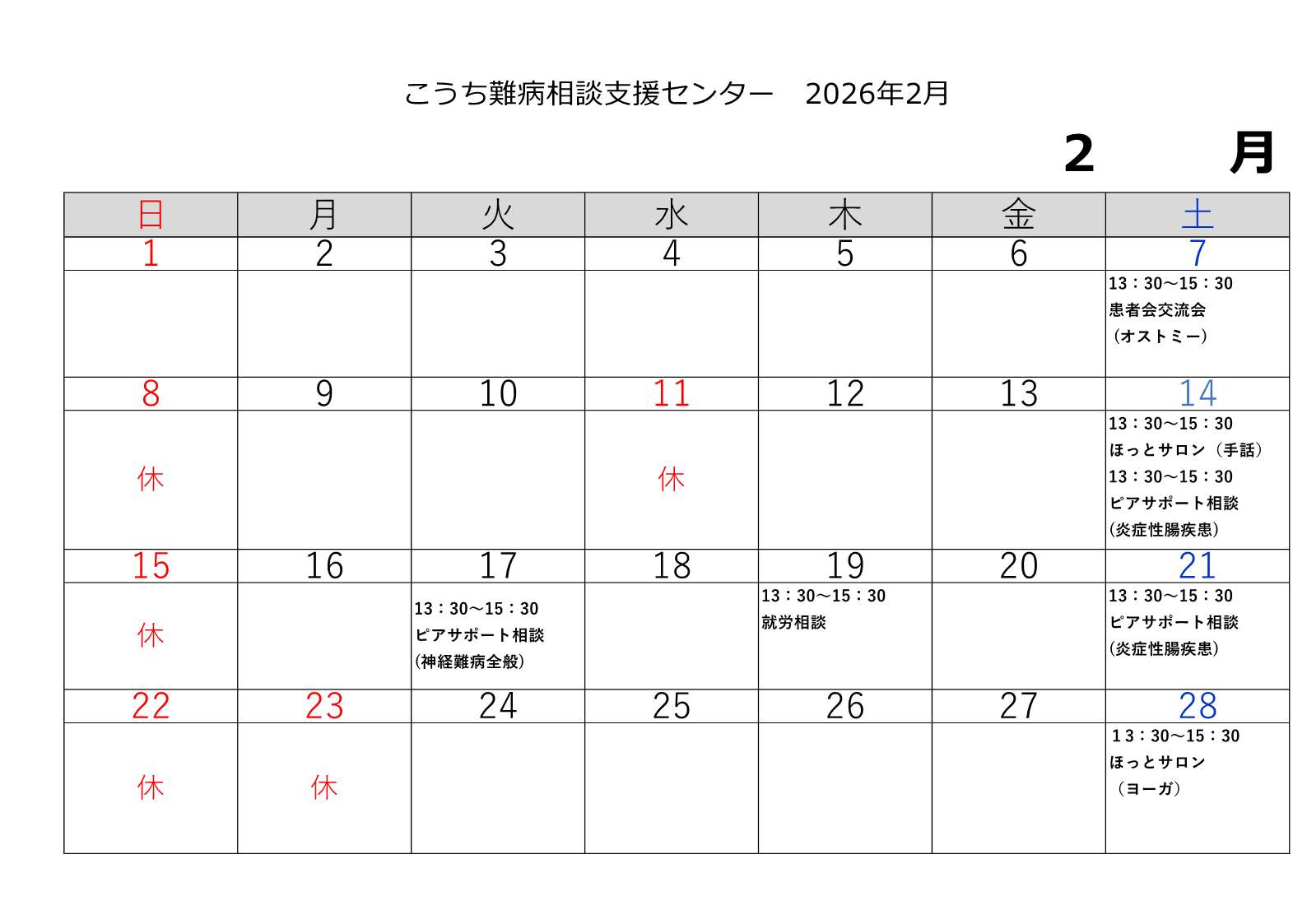 こうち難病相談支援センター　2026年2月

2　月

| 日 | 月 | 火 | 水 | 木 | 金 | 土 |
|---|---|---|---|---|---|---|
| 1 | 2 | 3 | 4 | 5 | 6 | 7 |
| | | | | | | 13：30～15：30 患者会交流会 （オストミー） |
| 8 | 9 | 10 | 11 | 12 | 13 | 14 |
| 休 | | | 休 | | | 13：30～15：30 ほっとサロン（手話） 13：30～15：30 ピアサポート相談 (炎症性腸疾患) |
| 15 | 16 | 17 | 18 | 19 | 20 | 21 |
| 休 | | 13：30～15：30 ピアサポート相談 (神経難病全般) | | 13：30～15：30 就労相談 | | 13：30～15：30 ピアサポート相談 (炎症性腸疾患) |
| 22 | 23 | 24 | 25 | 26 | 27 | 28 |
| 休 | 休 | | | | | 13：30～15：30 ほっとサロン （ヨーガ） |